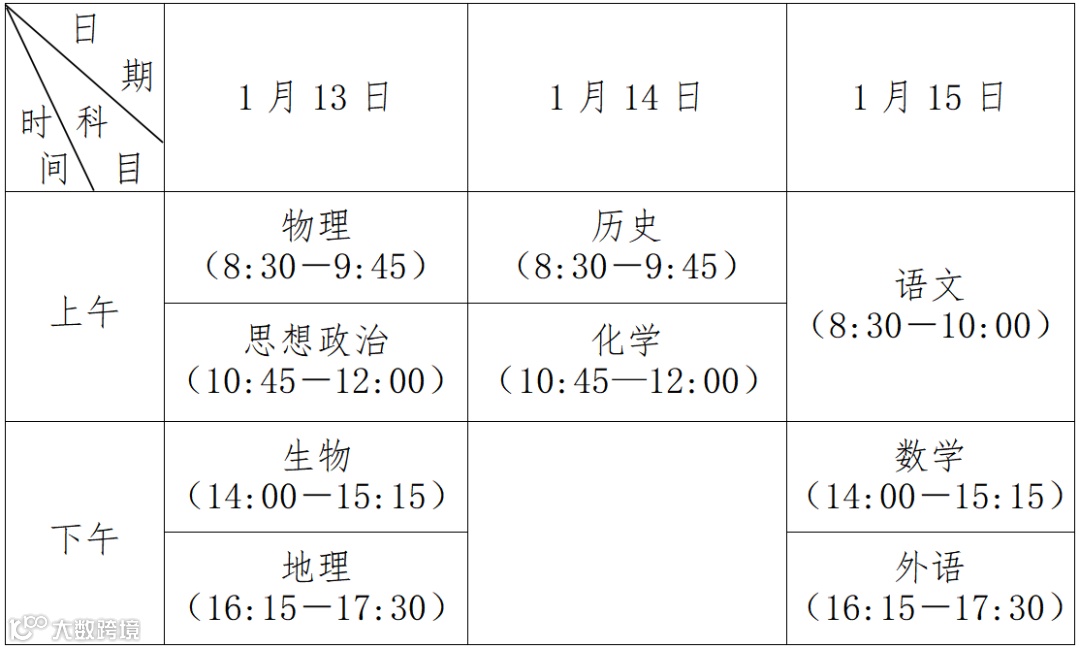 | 日期 科目 时间 | 1月13日 | 1月14日 | 1月15日 |
|---|---|---|---|
| 上午 | 物理（8:30—9:45） | 历史（8:30—9:45） | 语文（8:30—10:00） |
|  | 思想政治（10:45—12:00） | 化学（10:45—12:00） |  |
| 下午 | 生物（14:00—15:15） |  | 数学（14:00—15:15） |
|  | 地理（16:15—17:30） |  | 外语（16:15—17:30） |

大数跨境